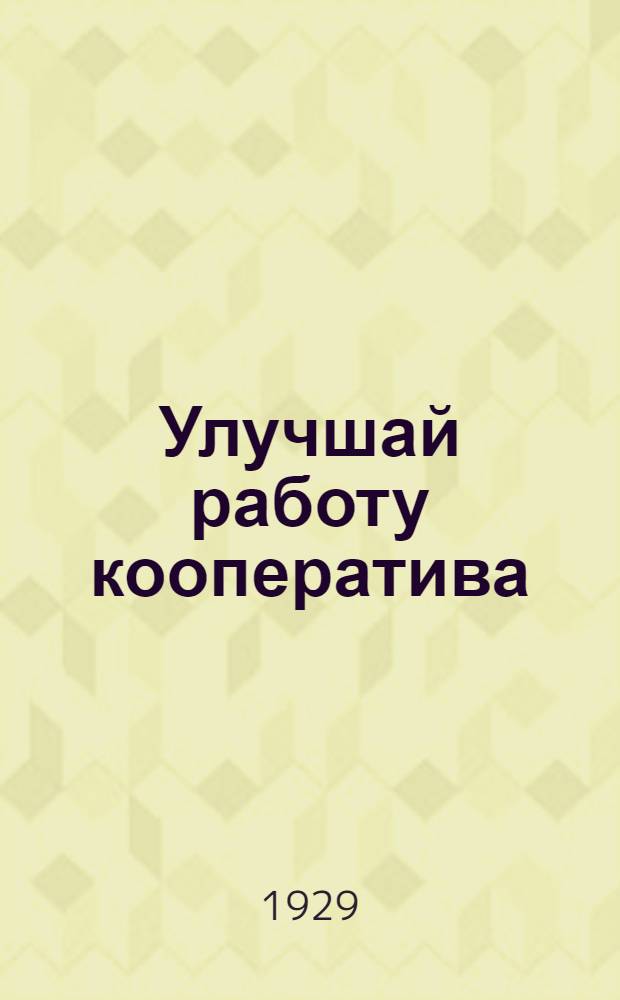 Улучшай работу кооператива

1929